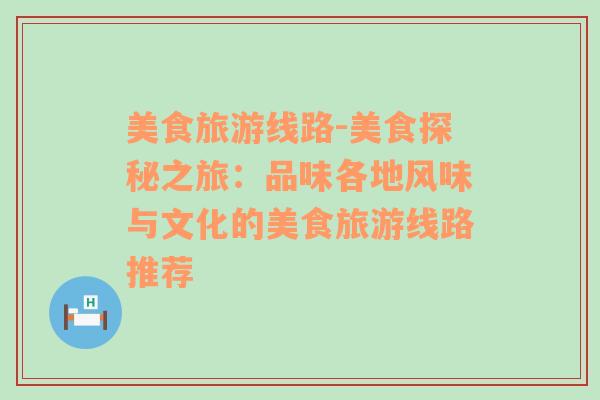 美食旅游线路-美食探秘之旅：品味各地风味与文化的美食旅游线路推荐

H